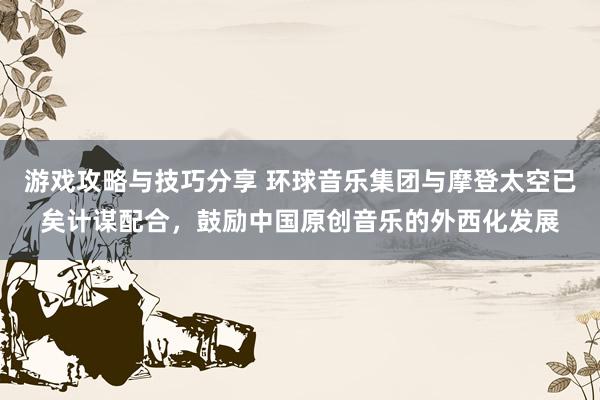 游戏攻略与技巧分享 环球音乐集团与摩登太空已矣计谋配合，鼓励中国原创音乐的外西化发展